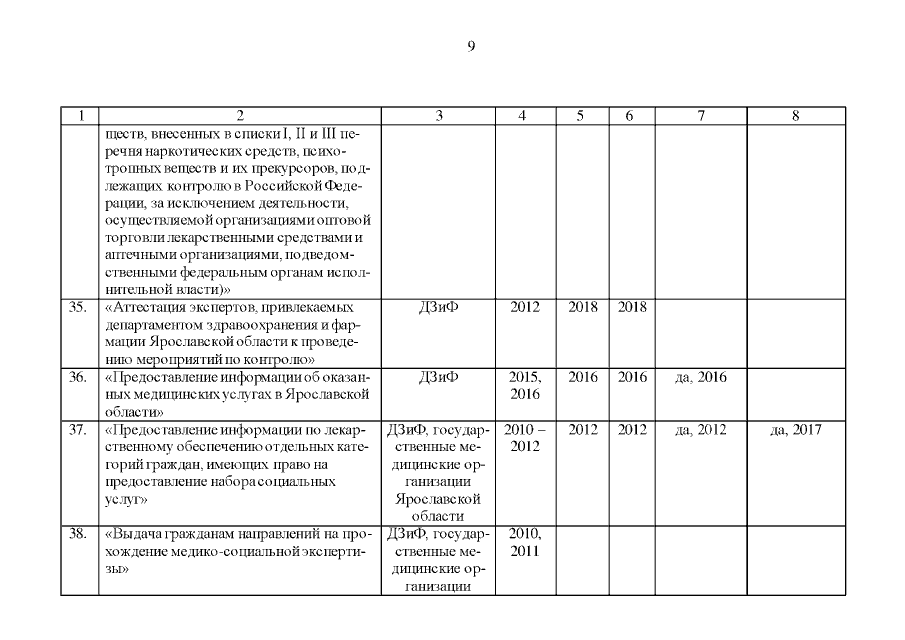 9

| 1 | 2 | 3 | 4 | 5 | 6 | 7 | 8 |
|---|---|---|---|---|---|---|---|
| | ществ, внесенных в списки I, II и III перечня наркотических средств, психотропных веществ и их прекурсоров, подлежащих контролю в Российской Федерации, за исключением деятельности, осуществляемой организациями оптовой торговли лекарственными средствами и аптечными организациями, подведомственными федеральным органам исполнительной власти)» | | | | | | |
| 35. | «Аттестация экспертов, привлекаемых департаментом здравоохранения и фармации Ярославской области к проведению мероприятий по контролю» | ДЗиФ | 2012 | 2018 | 2018 | | |
| 36. | «Предоставление информации об оказанных медицинских услугах в Ярославской области» | ДЗиФ | 2015, 2016 | 2016 | 2016 | да, 2016 | |
| 37. | «Предоставление информации по лекарственному обеспечению отдельных категорий граждан, имеющих право на предоставление набора социальных услуг» | ДЗиФ, государственные медицинские организации Ярославской области | 2010 – 2012 | 2012 | 2012 | да, 2012 | да, 2017 |
| 38. | «Выдача гражданам направлений на прохождение медико-социальной экспертизы» | ДЗиФ, государственные медицинские организации | 2010, 2011 | | | | |